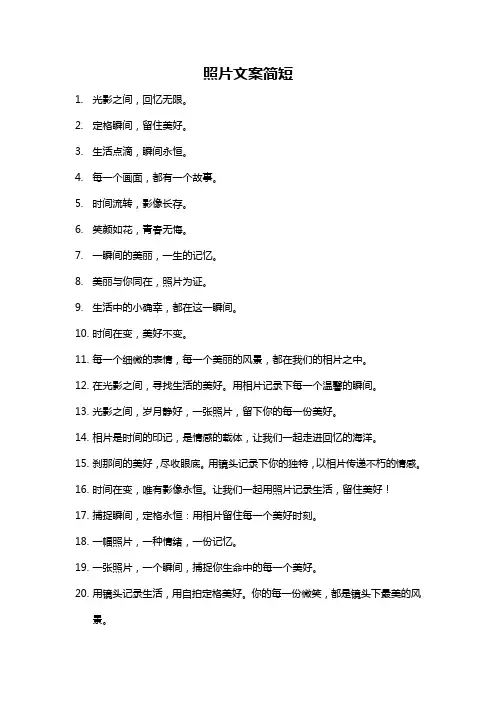 照片文案简短

1. 光影之间，回忆无限。

2. 定格瞬间，留住美好。

3. 生活点滴，瞬间永恒。

4. 每一个画面，都有一个故事。

5. 时间流转，影像长存。

6. 笑颜如花，青春无悔。

7. 一瞬间的美丽，一生的记忆。

8. 美丽与你同在，照片为证。

9. 生活中的小确幸，都在这一瞬间。

10. 时间在变，美好不变。

11. 每一个细微的表情，每一个美丽的风景，都在我们的相片之中。

12. 在光影之间，寻找生活的美好。用相片记录下每一个温馨的瞬间。

13. 光影之间，岁月静好，一张照片，留下你的每一份美好。

14. 相片是时间的印记，是情感的载体，让我们一起走进回忆的海洋。

15. 刹那间的美好，尽收眼底。用镜头记录下你的独特，以相片传递不朽的情感。

16. 时间在变，唯有影像永恒。让我们一起用照片记录生活，留住美好！

17. 捕捉瞬间，定格永恒：用相片留住每一个美好时刻。

18. 一幅照片，一种情绪，一份记忆。

19. 一张照片，一个瞬间，捕捉你生命中的每一个美好。

20. 用镜头记录生活，用自拍定格美好。你的每一份微笑，都是镜头下最美的风景。